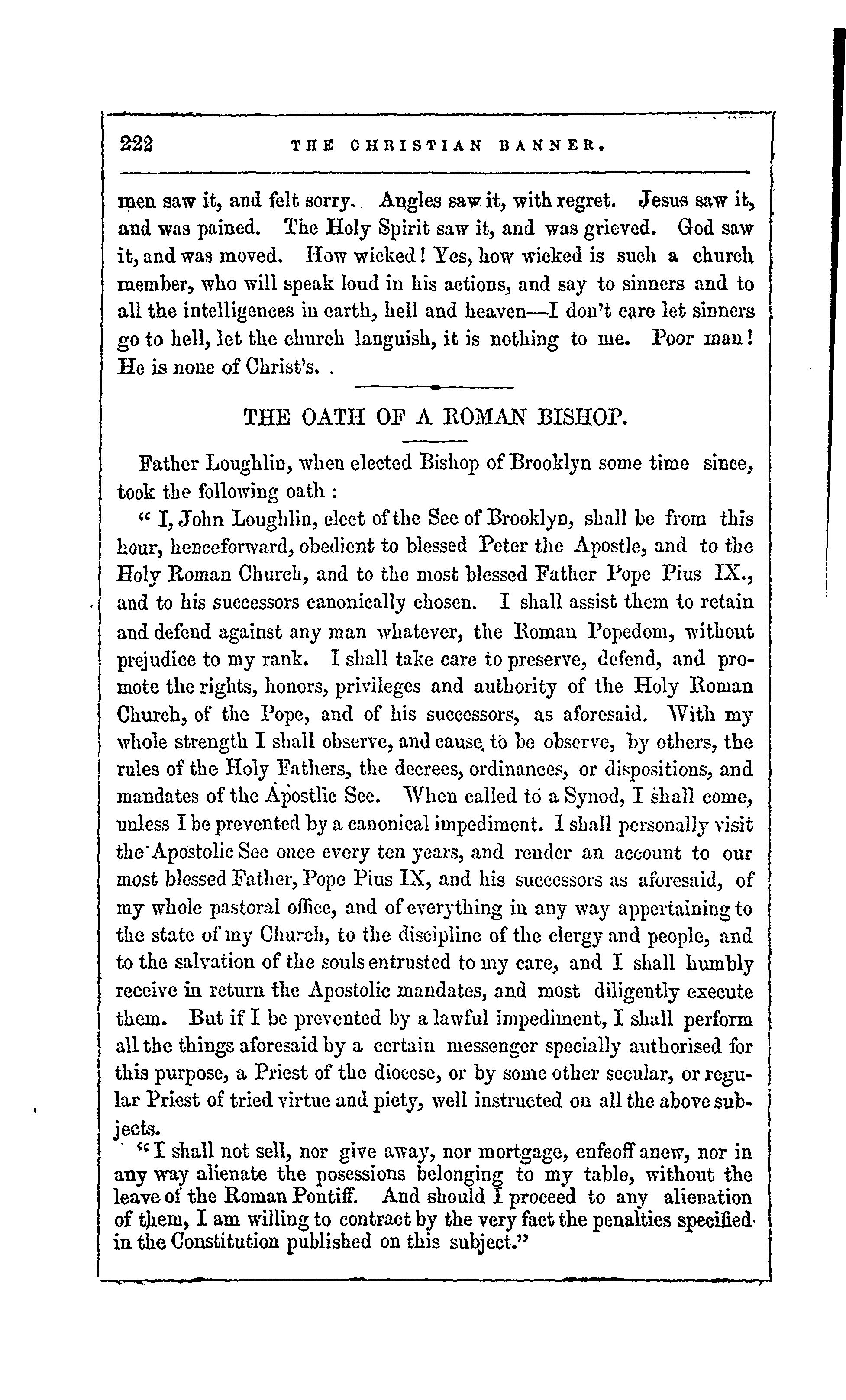 222 THE CHRISTIAN BANNER.

men saw it, and felt sorry. Angles saw it, with regret. Jesus saw it, and was pained. The Holy Spirit saw it, and was grieved. God saw it, and was moved. How wicked! Yes, how wicked is such a church member, who will speak loud in his actions, and say to sinners and to all the intelligences in earth, hell and heaven—I don't care let sinners go to hell, let the church languish, it is nothing to me. Poor man! He is none of Christ's.

THE OATH OF A ROMAN BISHOP.

Father Loughlin, when elected Bishop of Brooklyn some time since, took the following oath :

" I, John Loughlin, elect of the See of Brooklyn, shall be from this hour, henceforward, obedient to blessed Peter the Apostle, and to the Holy Roman Church, and to the most blessed Father Pope Pius IX., and to his successors canonically chosen. I shall assist them to retain and defend against any man whatever, the Roman Popedom, without prejudice to my rank. I shall take care to preserve, defend, and promote the rights, honors, privileges and authority of the Holy Roman Church, of the Pope, and of his successors, as aforesaid. With my whole strength I shall observe, and cause to be observe, by others, the rules of the Holy Fathers, the decrees, ordinances, or dispositions, and mandates of the Apostlic See. When called to a Synod, I shall come, unless I be prevented by a canonical impediment. I shall personally visit the Apostolic See once every ten years, and render an account to our most blessed Father, Pope Pius IX, and his successors as aforesaid, of my whole pastoral office, and of everything in any way appertaining to the state of my Church, to the discipline of the clergy and people, and to the salvation of the souls entrusted to my care, and I shall humbly receive in return the Apostolic mandates, and most diligently execute them. But if I be prevented by a lawful impediment, I shall perform all the things aforesaid by a certain messenger specially authorised for this purpose, a Priest of the diocese, or by some other secular, or regular Priest of tried virtue and piety, well instructed on all the above subjects.

"I shall not sell, nor give away, nor mortgage, enfeoff anew, nor in any way alienate the posessions belonging to my table, without the leave of the Roman Pontiff. And should I proceed to any alienation of them, I am willing to contract by the very fact the penalties specified in the Constitution published on this subject."